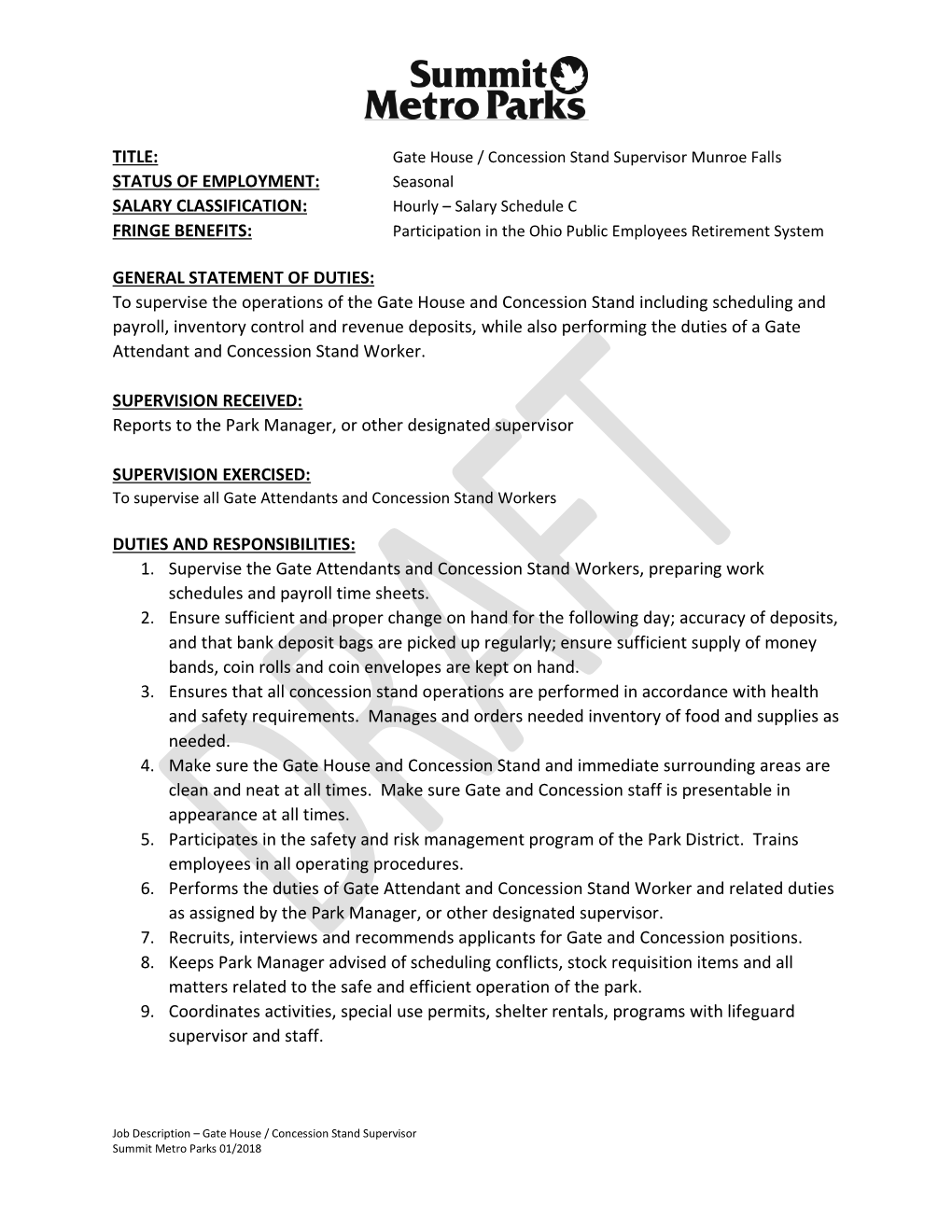 Summit Metro Parks

TITLE: Gate House / Concession Stand Supervisor Munroe Falls
STATUS OF EMPLOYMENT: Seasonal
SALARY CLASSIFICATION: Hourly – Salary Schedule C
FRINGE BENEFITS: Participation in the Ohio Public Employees Retirement System

GENERAL STATEMENT OF DUTIES:
To supervise the operations of the Gate House and Concession Stand including scheduling and payroll, inventory control and revenue deposits, while also performing the duties of a Gate Attendant and Concession Stand Worker.

SUPERVISION RECEIVED:
Reports to the Park Manager, or other designated supervisor

SUPERVISION EXERCISED:
To supervise all Gate Attendants and Concession Stand Workers

DUTIES AND RESPONSIBILITIES:
1. Supervise the Gate Attendants and Concession Stand Workers, preparing work schedules and payroll time sheets.
2. Ensure sufficient and proper change on hand for the following day; accuracy of deposits, and that bank deposit bags are picked up regularly; ensure sufficient supply of money bands, coin rolls and coin envelopes are kept on hand.
3. Ensures that all concession stand operations are performed in accordance with health and safety requirements. Manages and orders needed inventory of food and supplies as needed.
4. Make sure the Gate House and Concession Stand and immediate surrounding areas are clean and neat at all times. Make sure Gate and Concession staff is presentable in appearance at all times.
5. Participates in the safety and risk management program of the Park District. Trains employees in all operating procedures.
6. Performs the duties of Gate Attendant and Concession Stand Worker and related duties as assigned by the Park Manager, or other designated supervisor.
7. Recruits, interviews and recommends applicants for Gate and Concession positions.
8. Keeps Park Manager advised of scheduling conflicts, stock requisition items and all matters related to the safe and efficient operation of the park.
9. Coordinates activities, special use permits, shelter rentals, programs with lifeguard supervisor and staff.

DRAFT

Job Description – Gate House / Concession Stand Supervisor
Summit Metro Parks 01/2018